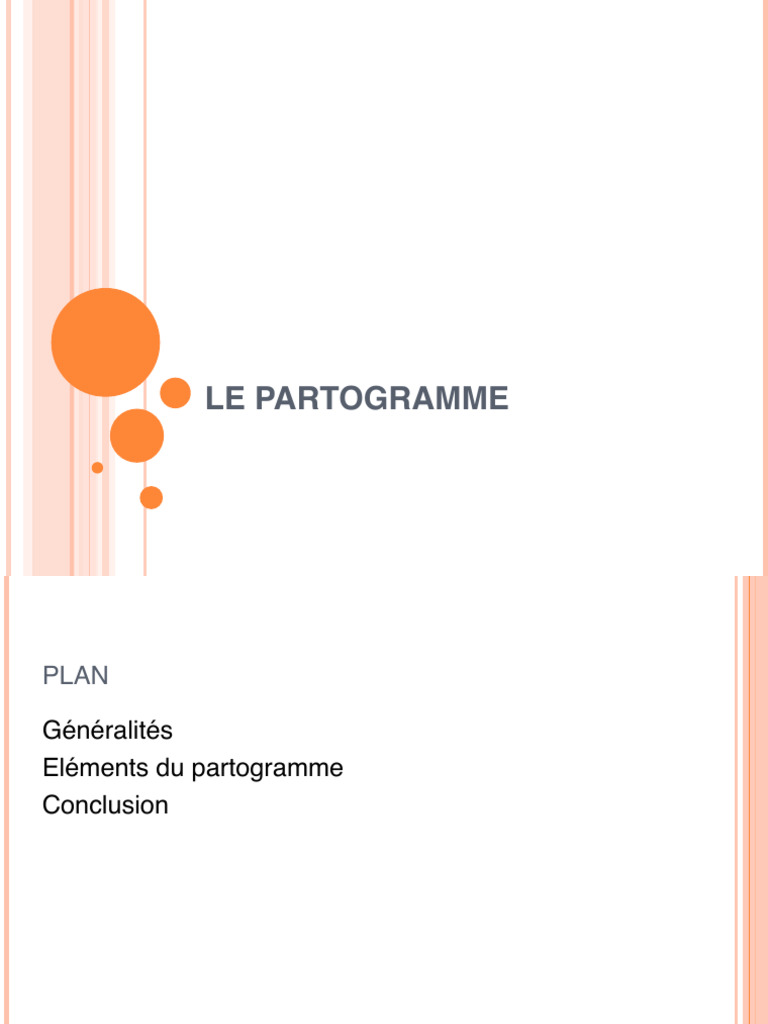 LE PARTOGRAMME

PLAN

Généralités
Eléments du partogramme
Conclusion